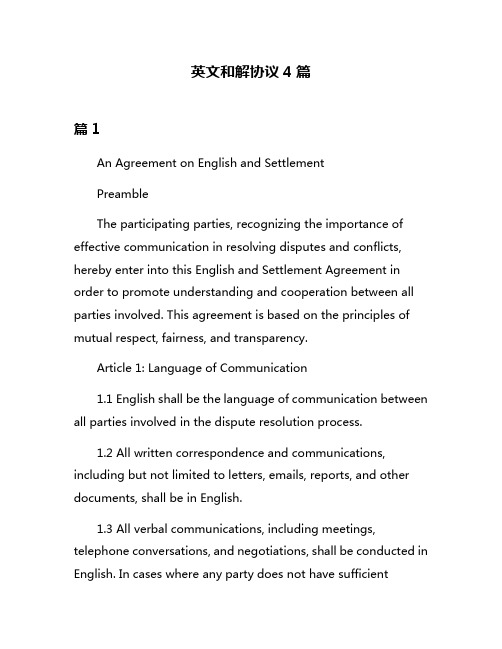 英文和解协议4篇

篇1

An Agreement on English and Settlement

Preamble

The participating parties, recognizing the importance of effective communication in resolving disputes and conflicts, hereby enter into this English and Settlement Agreement in order to promote understanding and cooperation between all parties involved. This agreement is based on the principles of mutual respect, fairness, and transparency.

Article 1: Language of Communication

1.1 English shall be the language of communication between all parties involved in the dispute resolution process.

1.2 All written correspondence and communications, including but not limited to letters, emails, reports, and other documents, shall be in English.

1.3 All verbal communications, including meetings, telephone conversations, and negotiations, shall be conducted in English. In cases where any party does not have sufficient